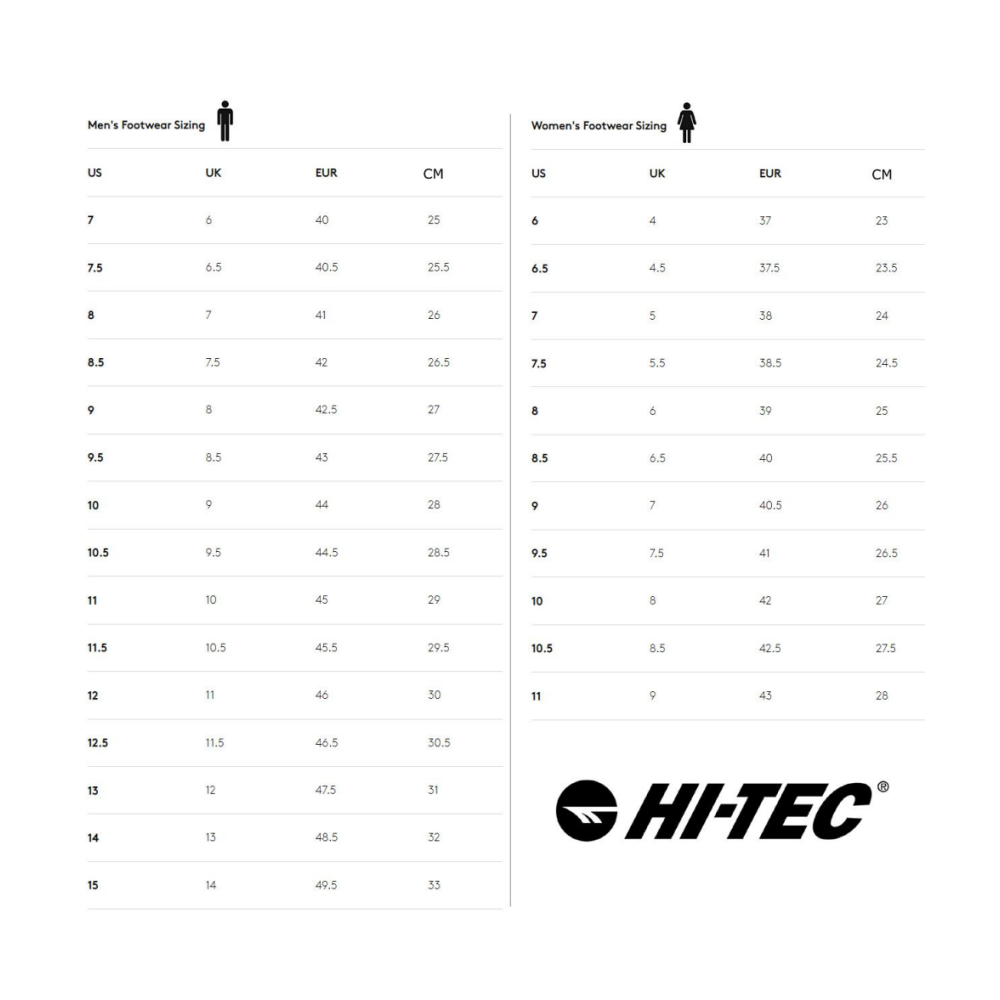 Men's Footwear Sizing

| US | UK | EUR | CM |
|---|---|---|---|
| 7 | 6 | 40 | 25 |
| 7.5 | 6.5 | 40.5 | 25.5 |
| 8 | 7 | 41 | 26 |
| 8.5 | 7.5 | 42 | 26.5 |
| 9 | 8 | 42.5 | 27 |
| 9.5 | 8.5 | 43 | 27.5 |
| 10 | 9 | 44 | 28 |
| 10.5 | 9.5 | 44.5 | 28.5 |
| 11 | 10 | 45 | 29 |
| 11.5 | 10.5 | 45.5 | 29.5 |
| 12 | 11 | 46 | 30 |
| 12.5 | 11.5 | 46.5 | 30.5 |
| 13 | 12 | 47.5 | 31 |
| 14 | 13 | 48.5 | 32 |
| 15 | 14 | 49.5 | 33 |

Women's Footwear Sizing

| US | UK | EUR | CM |
|---|---|---|---|
| 6 | 4 | 37 | 23 |
| 6.5 | 4.5 | 37.5 | 23.5 |
| 7 | 5 | 38 | 24 |
| 7.5 | 5.5 | 38.5 | 24.5 |
| 8 | 6 | 39 | 25 |
| 8.5 | 6.5 | 40 | 25.5 |
| 9 | 7 | 40.5 | 26 |
| 9.5 | 7.5 | 41 | 26.5 |
| 10 | 8 | 42 | 27 |
| 10.5 | 8.5 | 42.5 | 27.5 |
| 11 | 9 | 43 | 28 |

HI-TEC®